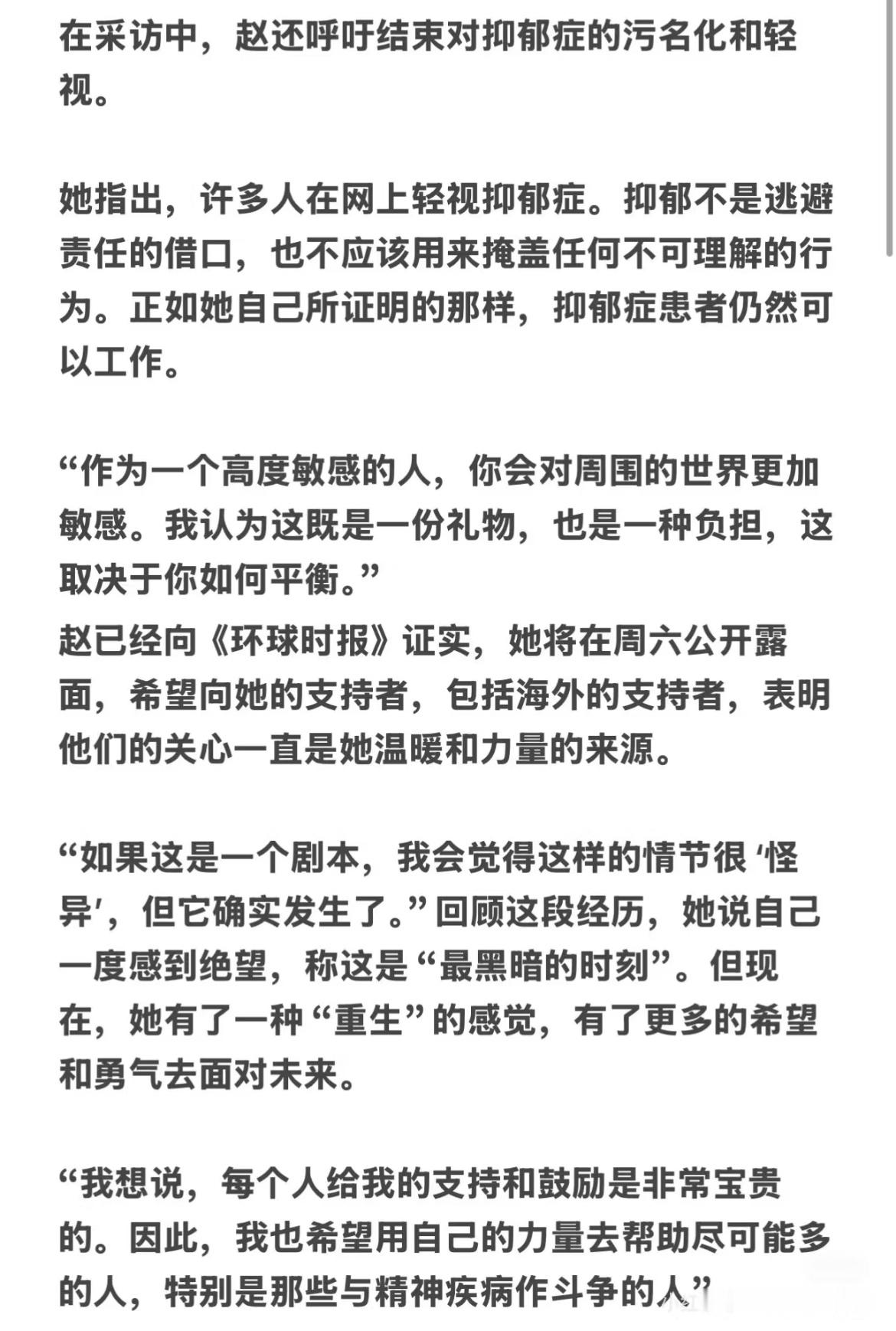 在采访中，赵还呼吁结束对抑郁症的污名化和轻视。

她指出，许多人在网上轻视抑郁症。抑郁不是逃避责任的借口，也不应该用来掩盖任何不可理解的行为。正如她自己所证明的那样，抑郁症患者仍然可以工作。

“作为一个高度敏感的人，你会对周围的世界更加敏感。我认为这既是一份礼物，也是一种负担，这取决于你如何平衡。”
赵已经向《环球时报》证实，她将在周六公开露面，希望向她的支持者，包括海外的支持者，表明他们的关心一直是她温暖和力量的来源。

“如果这是一个剧本，我会觉得这样的情节很‘怪异’，但它确实发生了。”回顾这段经历，她说自己一度感到绝望，称这是“最黑暗的时刻”。但现在，她有了一种“重生”的感觉，有了更多的希望和勇气去面对未来。

“我想说，每个人给我的支持和鼓励是非常宝贵的。因此，我也希望用自己的力量去帮助尽可能多的人，特别是那些与精神疾病作斗争的人”